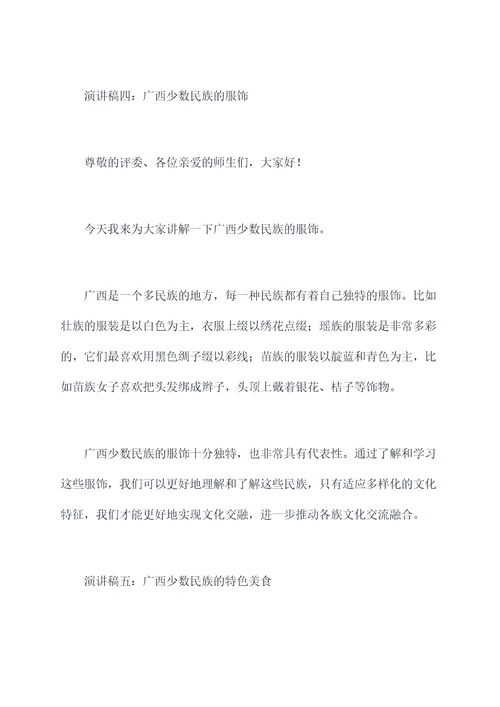 演讲稿四：广西少数民族的服饰

尊敬的评委、各位亲爱的师生们，大家好！

今天我来为大家讲解一下广西少数民族的服饰。

广西是一个多民族的地方，每一种民族都有着自己独特的服饰。比如壮族的服装是以白色为主，衣服上缀以绣花点缀；瑶族的服装是非常多彩的，它们最喜欢用黑色绸子缀以彩线；苗族的服装以靛蓝和青色为主，比如苗族女子喜欢把头发绑成辫子，头顶上戴着银花、桔子等饰物。

广西少数民族的服饰十分独特，也非常具有代表性。通过了解和学习这些服饰，我们可以更好地理解和了解这些民族，只有适应多样化的文化特征，我们才能更好地实现文化交融，进一步推动各族文化交流融合。

演讲稿五：广西少数民族的特色美食